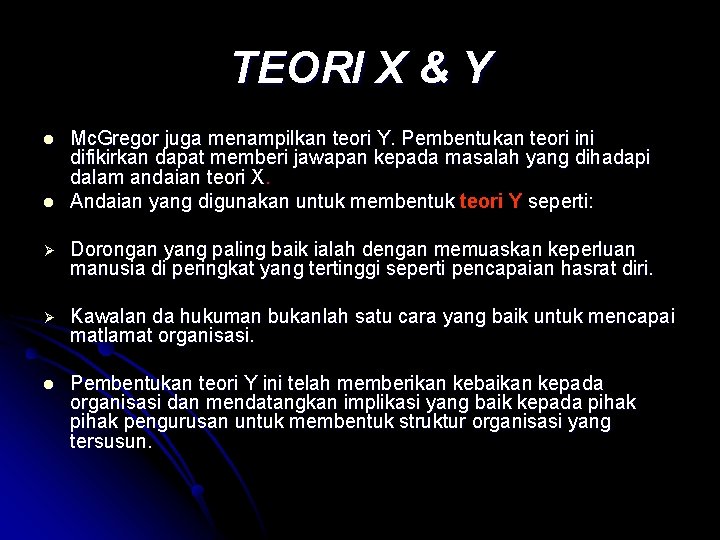 TEORI X & Y

• McGregor juga menampilkan teori Y. Pembentukan teori ini difikirkan dapat memberi jawapan kepada masalah yang dihadapi dalam andaian teori X.
• Andaian yang digunakan untuk membentuk teori Y seperti:

➢ Dorongan yang paling baik ialah dengan memuaskan keperluan manusia di peringkat yang tertinggi seperti pencapaian hasrat diri.

➢ Kawalan da hukuman bukanlah satu cara yang baik untuk mencapai matlamat organisasi.

• Pembentukan teori Y ini telah memberikan kebaikan kepada organisasi dan mendatangkan implikasi yang baik kepada pihak pihak pengurusan untuk membentuk struktur organisasi yang tersusun.